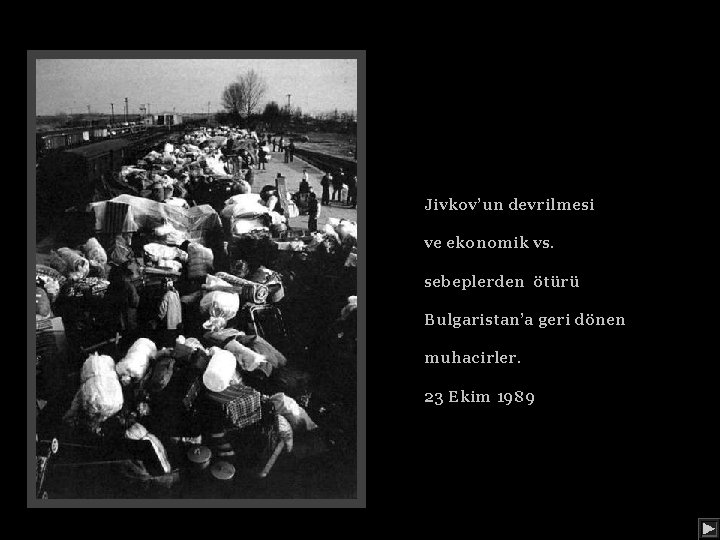 Jivkov'un devrilmesi

ve ekonomik vs.

sebeplerden ötürü

Bulgaristan'a geri dönen

muhacirler.

23 Ekim 1989